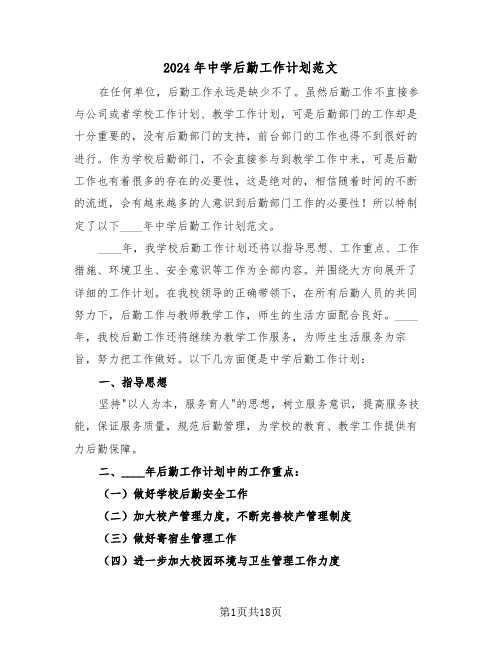 2024年中学后勤工作计划范文

在任何单位，后勤工作永远是缺少不了。虽然后勤工作不直接参与公司或者学校工作计划、教学工作计划，可是后勤部门的工作却是十分重要的，没有后勤部门的支持，前台部门的工作也得不到很好的进行。作为学校后勤部门，不会直接参与到教学工作中来，可是后勤工作也有着很多的存在的必要性，这是绝对的，相信随着时间的不断的流逝，会有越来越多的人意识到后勤部门工作的必要性！所以特制定了以下____年中学后勤工作计划范文。

____年，我学校后勤工作计划还将以指导思想、工作重点、工作措施、环境卫生、安全意识等工作为全部内容。并围绕大方向展开了详细的工作计划。在我校领导的正确带领下，在所有后勤人员的共同努力下，后勤工作与教师教学工作，师生的生活方面配合良好。____年，我校后勤工作还将继续为教学工作服务，为师生生活服务为宗旨，努力把工作做好。以下几方面便是中学后勤工作计划：

一、指导思想

坚持"以人为本，服务育人"的思想，树立服务意识，提高服务技能，保证服务质量，规范后勤管理，为学校的教育、教学工作提供有力后勤保障。

二、____年后勤工作计划中的工作重点：

（一）做好学校后勤安全工作

（二）加大校产管理力度，不断完善校产管理制度

（三）做好寄宿生管理工作

（四）进一步加大校园环境与卫生管理工作力度

第1页共18页